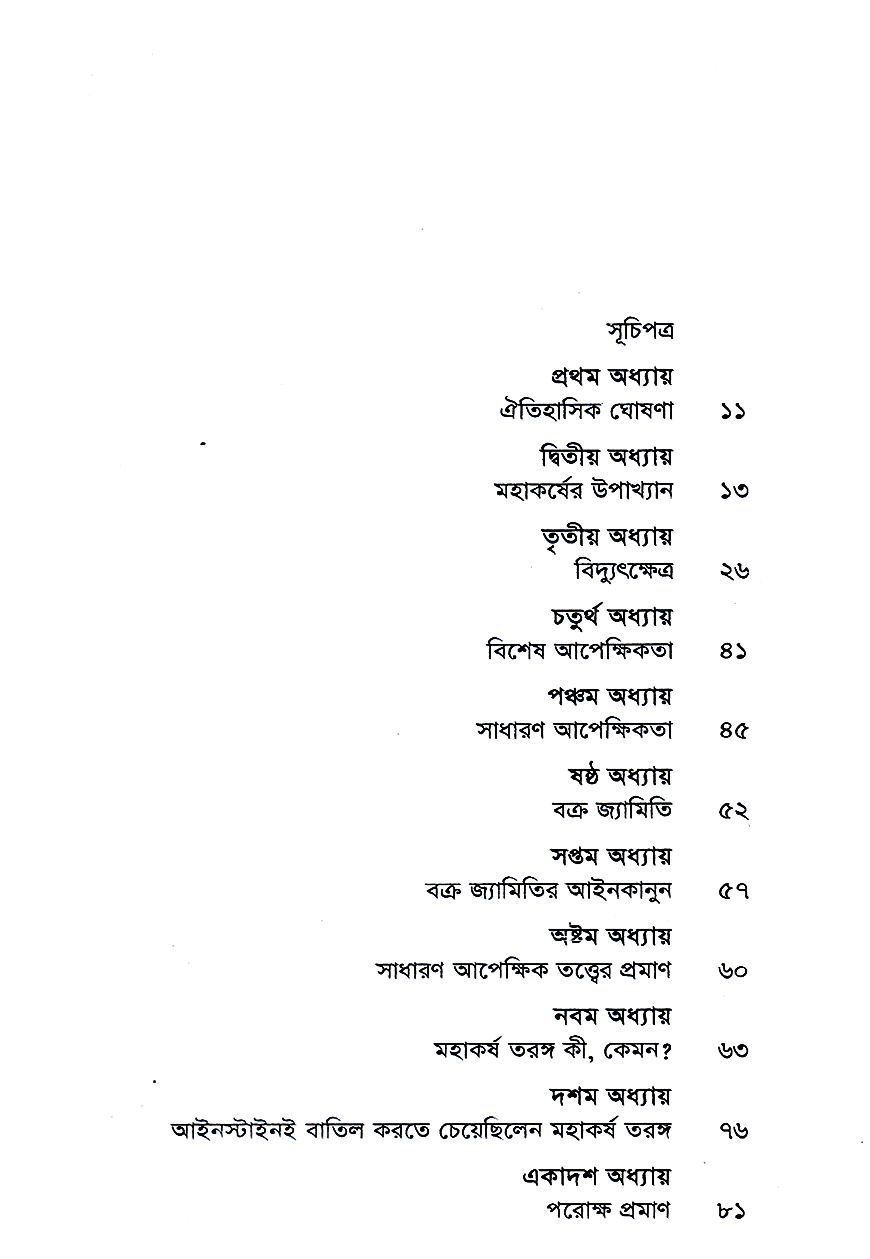 সূচিপত্র

প্রথম অধ্যায়
ঐতিহাসিক ঘোষণা ১১

দ্বিতীয় অধ্যায়
মহাকর্ষের উপাখ্যান ১৩

তৃতীয় অধ্যায়
বিদ্যুৎক্ষেত্র ২৬

চতুর্থ অধ্যায়
বিশেষ আপেক্ষিকতা ৪১

পঞ্চম অধ্যায়
সাধারণ আপেক্ষিকতা ৪৫

ষষ্ঠ অধ্যায়
বক্র জ্যামিতি ৫২

সপ্তম অধ্যায়
বক্র জ্যামিতির আইনকানুন ৫৭

অষ্টম অধ্যায়
সাধারণ আপেক্ষিক তত্ত্বের প্রমাণ ৬০

নবম অধ্যায়
মহাকর্ষ তরঙ্গ কী, কেমন? ৬৩

দশম অধ্যায়
আইনস্টাইনই বাতিল করতে চেয়েছিলেন মহাকর্ষ তরঙ্গ ৭৬

একাদশ অধ্যায়
পরোক্ষ প্রমাণ ৮১